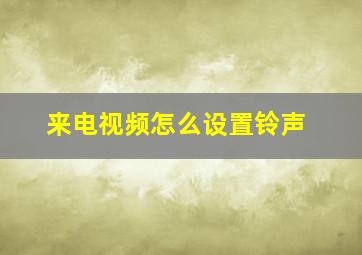 来电视频怎么设置铃声